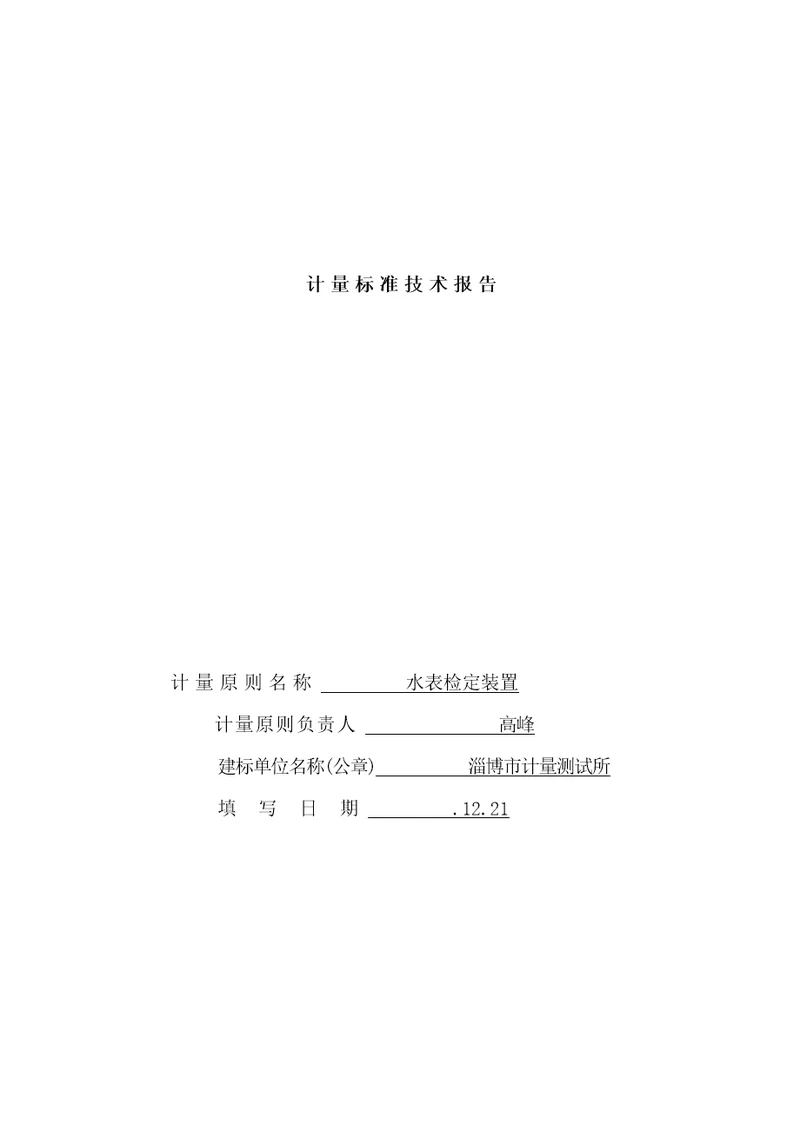 计量标准技术报告

计量原则名称 水表检定装置

计量原则负责人 高峰

建标单位名称(公章) 淄博市计量测试所

填 写 日 期 .12.21